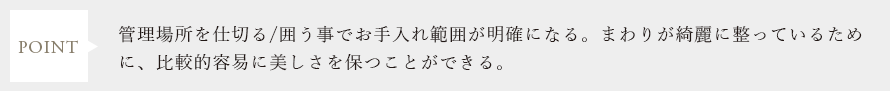 POINT

管理場所を仕切る/囲う事でお手入れ範囲が明確になる。まわりが綺麗に整っているために、比較的容易に美しさを保つことができる。